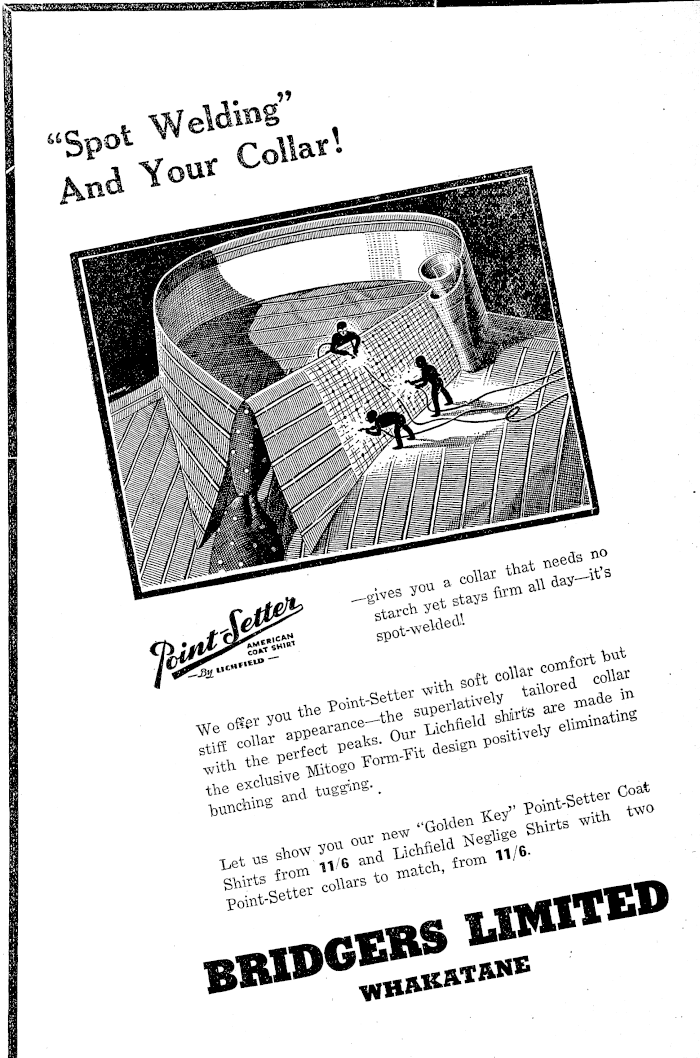 "Spot Welding" And Your Collar!

Point-Setter AMERICAN COAT SHIRT —By LICHFIELD—

—gives you a collar that needs no starch yet stays firm all day—it's spot-welded!

We offer you the Point-Setter with soft collar comfort but stiff collar appearance—the superlatively tailored collar with the perfect peaks. Our Lichfield shirts are made in the exclusive Mitogo Form-Fit design positively eliminating bunching and tugging.

Let us show you our new "Golden Key" Point-Setter Coat Shirts from 11/6 and Lichfield Neglige Shirts with two Point-Setter collars to match, from 11/6.

BRIDGERS LIMITED
WHAKATANE